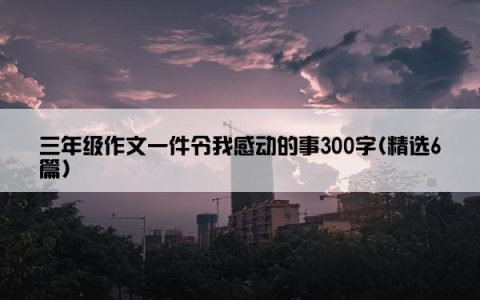 三年级作文一件令我感动的事300字(精选6篇)